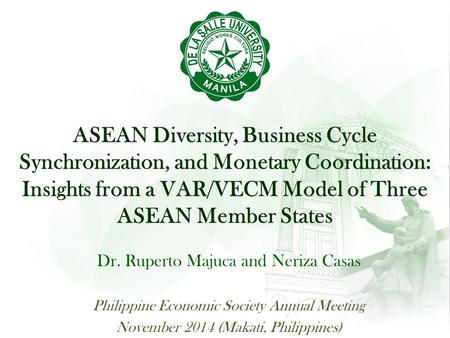 DE LA SALLE UNIVERSITY
RELIGIO MORES CULTURA
MANILA

ASEAN Diversity, Business Cycle Synchronization, and Monetary Coordination: Insights from a VAR/VECM Model of Three ASEAN Member States

Dr. Ruperto Majuca and Neriza Casas

Philippine Economic Society Annual Meeting
November 2014 (Makati, Philippines)